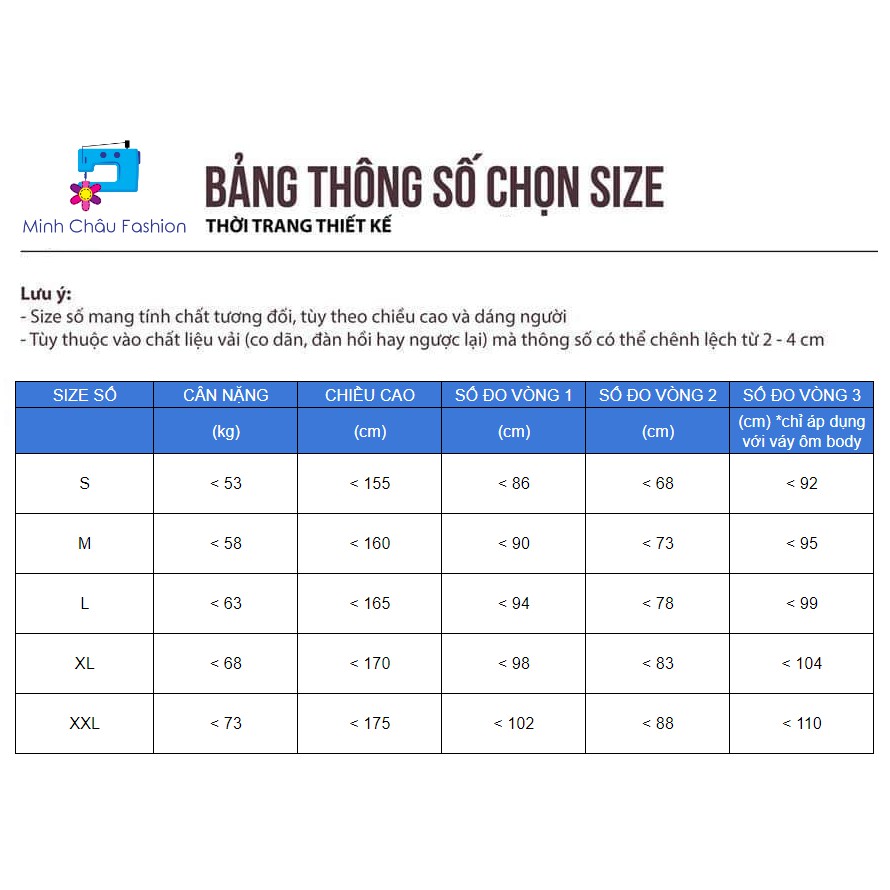 Minh Châu Fashion

BẢNG THÔNG SỐ CHỌN SIZE
THỜI TRANG THIẾT KẾ

Lưu ý:
- Size số mang tính chất tương đối, tùy theo chiều cao và dáng người
- Tùy thuộc vào chất liệu vải (co dãn, đàn hồi hay ngược lại) mà thông số có thể chênh lệch từ 2 - 4 cm

| SIZE SỐ | CÂN NẶNG | CHIỀU CAO | SỐ ĐO VÒNG 1 | SỐ ĐO VÒNG 2 | SỐ ĐO VÒNG 3 |
|---|---|---|---|---|---|
| | (kg) | (cm) | (cm) | (cm) | (cm) *chỉ áp dụng với váy ôm body |
| S | < 53 | < 155 | < 86 | < 68 | < 92 |
| M | < 58 | < 160 | < 90 | < 73 | < 95 |
| L | < 63 | < 165 | < 94 | < 78 | < 99 |
| XL | < 68 | < 170 | < 98 | < 83 | < 104 |
| XXL | < 73 | < 175 | < 102 | < 88 | < 110 |